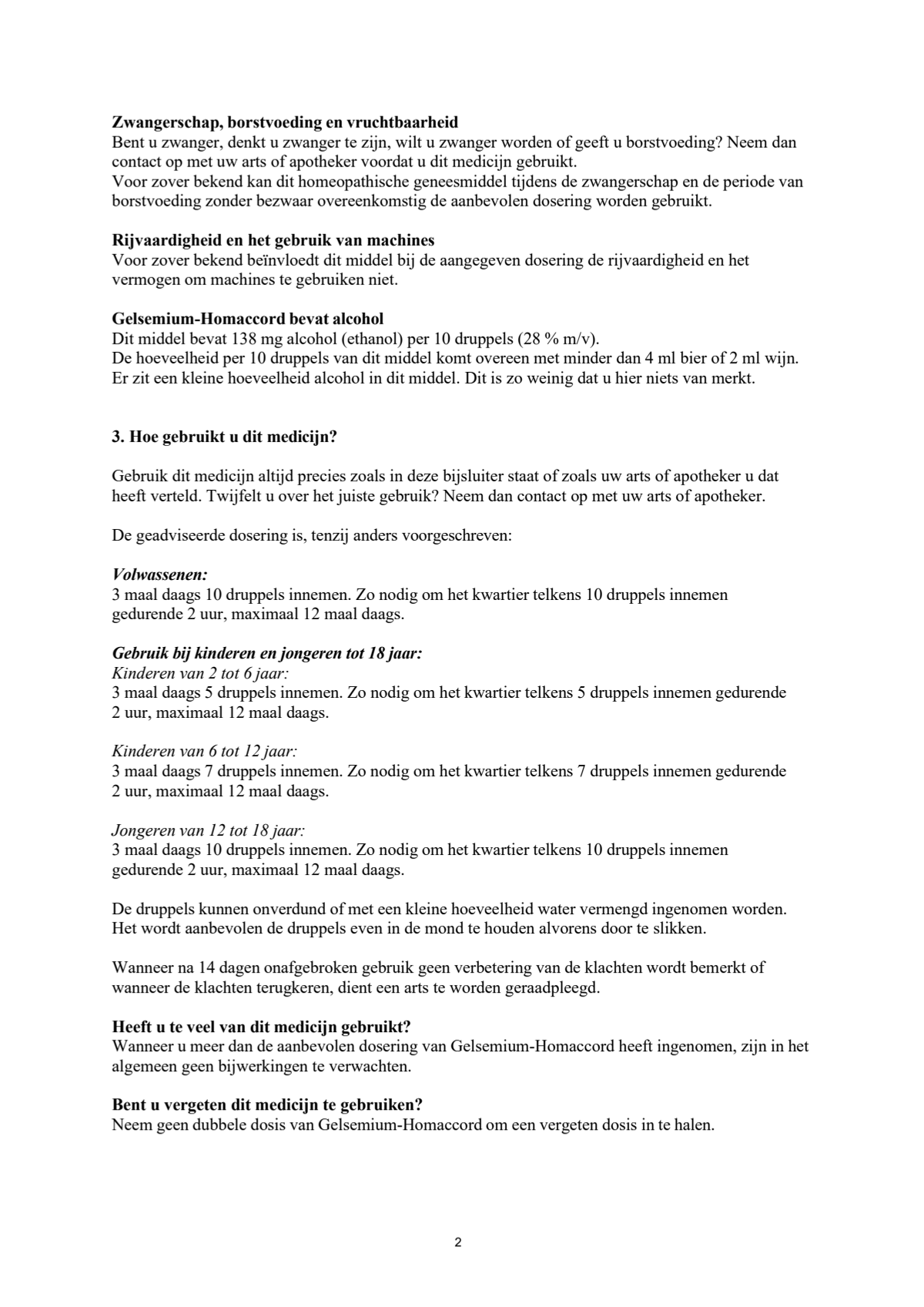 Zwangerschap, borstvoeding en vruchtbaarheid
Bent u zwanger, denkt u zwanger te zijn, wilt u zwanger worden of geeft u borstvoeding? Neem dan contact op met uw arts of apotheker voordat u dit medicijn gebruikt.
Voor zover bekend kan dit homeopathische geneesmiddel tijdens de zwangerschap en de periode van borstvoeding zonder bezwaar overeenkomstig de aanbevolen dosering worden gebruikt.

Rijvaardigheid en het gebruik van machines
Voor zover bekend beïnvloedt dit middel bij de aangegeven dosering de rijvaardigheid en het vermogen om machines te gebruiken niet.

Gelsemium-Homaccord bevat alcohol
Dit middel bevat 138 mg alcohol (ethanol) per 10 druppels (28 % m/v).
De hoeveelheid per 10 druppels van dit middel komt overeen met minder dan 4 ml bier of 2 ml wijn.
Er zit een kleine hoeveelheid alcohol in dit middel. Dit is zo weinig dat u hier niets van merkt.

3. Hoe gebruikt u dit medicijn?

Gebruik dit medicijn altijd precies zoals in deze bijsluiter staat of zoals uw arts of apotheker u dat heeft verteld. Twijfelt u over het juiste gebruik? Neem dan contact op met uw arts of apotheker.

De geadviseerde dosering is, tenzij anders voorgeschreven:

Volwassenen:
3 maal daags 10 druppels innemen. Zo nodig om het kwartier telkens 10 druppels innemen gedurende 2 uur, maximaal 12 maal daags.

Gebruik bij kinderen en jongeren tot 18 jaar:
Kinderen van 2 tot 6 jaar:
3 maal daags 5 druppels innemen. Zo nodig om het kwartier telkens 5 druppels innemen gedurende 2 uur, maximaal 12 maal daags.

Kinderen van 6 tot 12 jaar:
3 maal daags 7 druppels innemen. Zo nodig om het kwartier telkens 7 druppels innemen gedurende 2 uur, maximaal 12 maal daags.

Jongeren van 12 tot 18 jaar:
3 maal daags 10 druppels innemen. Zo nodig om het kwartier telkens 10 druppels innemen gedurende 2 uur, maximaal 12 maal daags.

De druppels kunnen onverdund of met een kleine hoeveelheid water vermengd ingenomen worden. Het wordt aanbevolen de druppels even in de mond te houden alvorens door te slikken.

Wanneer na 14 dagen onafgebroken gebruik geen verbetering van de klachten wordt bemerkt of wanneer de klachten terugkeren, dient een arts te worden geraadpleegd.

Heeft u te veel van dit medicijn gebruikt?
Wanneer u meer dan de aanbevolen dosering van Gelsemium-Homaccord heeft ingenomen, zijn in het algemeen geen bijwerkingen te verwachten.

Bent u vergeten dit medicijn te gebruiken?
Neem geen dubbele dosis van Gelsemium-Homaccord om een vergeten dosis in te halen.

2